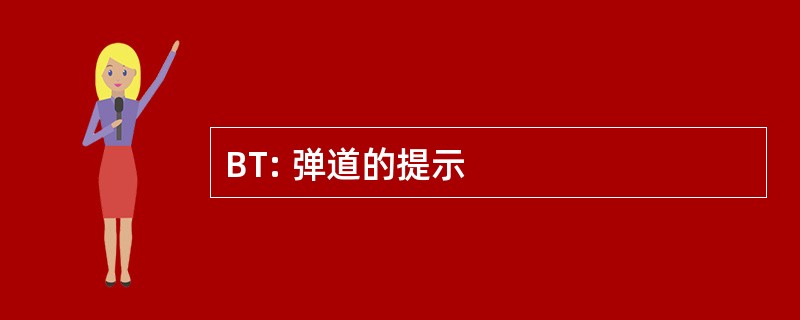 BT: 弹道的提示